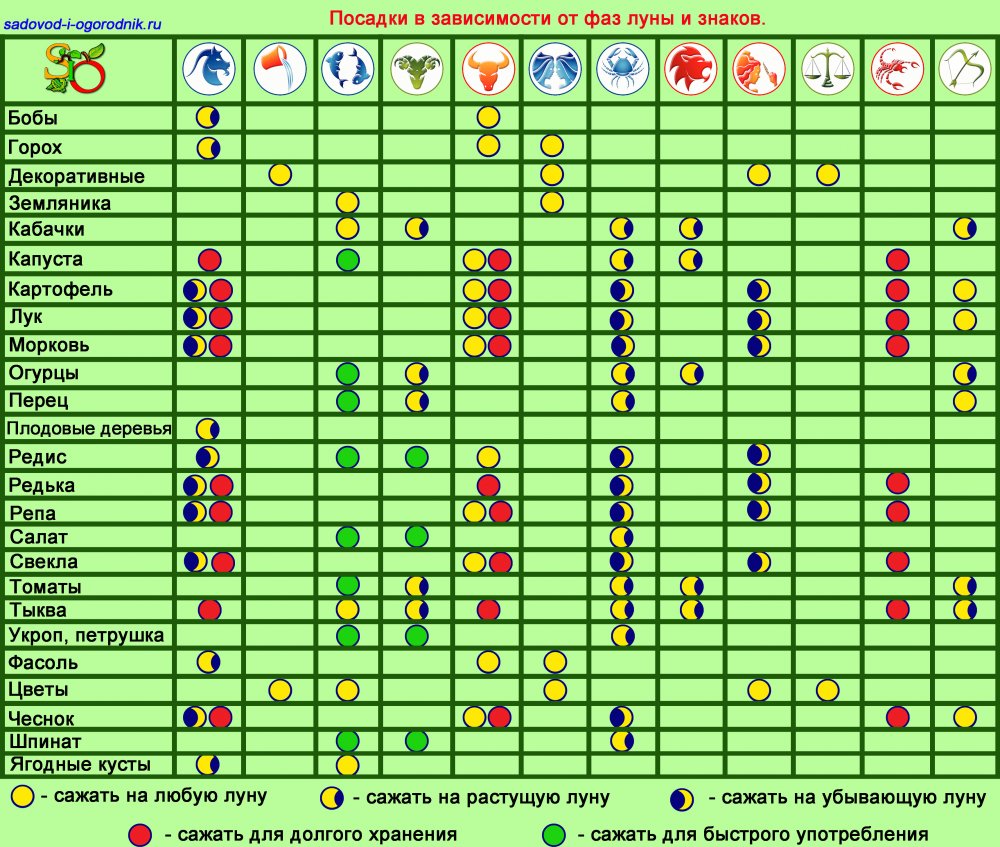 sadovod-i-ogorodnik.ru

Посадки в зависимости от фаз луны и знаков.

Бобы
Горох
Декоративные
Земляника
Кабачки
Капуста
Картофель
Лук
Морковь
Огурцы
Перец
Плодовые деревья
Редис
Редька
Репа
Салат
Свекла
Томаты
Тыква
Укроп, петрушка
Фасоль
Цветы
Чеснок
Шпинат
Ягодные кусты

- сажать на любую луну
- сажать на растущую луну
- сажать на убывающую луну
- сажать для долгого хранения
- сажать для быстрого употребления